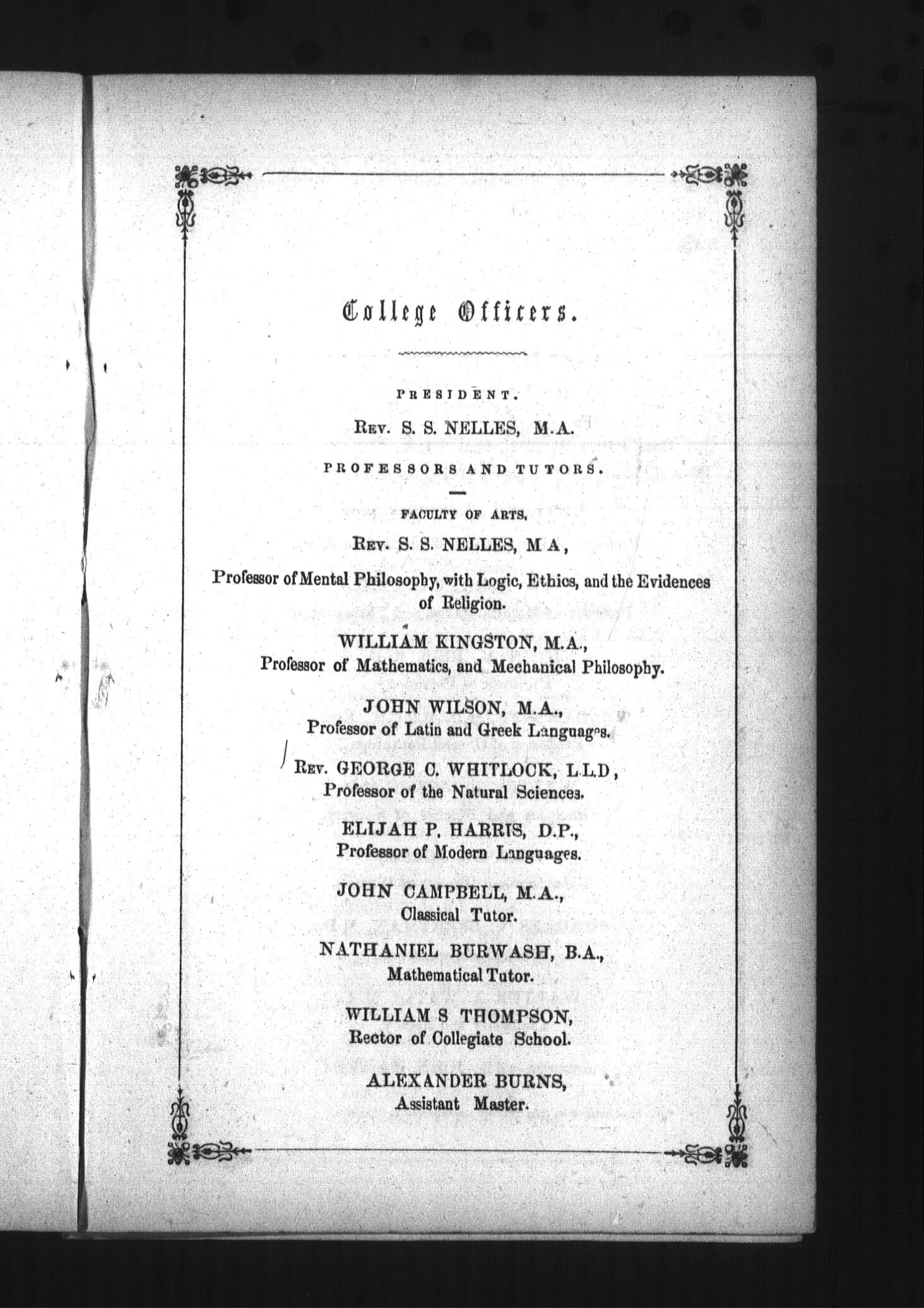 College Officers.

PRESIDENT.

Rev. S. S. NELLES, M.A.

PROFESSORS AND TUTORS.

FACULTY OF ARTS.

Rev. S. S. NELLES, M A,

Professor of Mental Philosophy, with Logic, Ethics, and the Evidences of Religion.

WILLIAM KINGSTON, M.A.,
Professor of Mathematics, and Mechanical Philosophy.

JOHN WILSON, M.A.,
Professor of Latin and Greek Languages.

Rev. GEORGE C. WHITLOCK, L.L.D,
Professor of the Natural Sciences.

ELIJAH P. HARRIS, D.P.,
Professor of Modern Languages.

JOHN CAMPBELL, M.A.,
Classical Tutor.

NATHANIEL BURWASH, B.A.,
Mathematical Tutor.

WILLIAM S THOMPSON,
Rector of Collegiate School.

ALEXANDER BURNS,
Assistant Master.